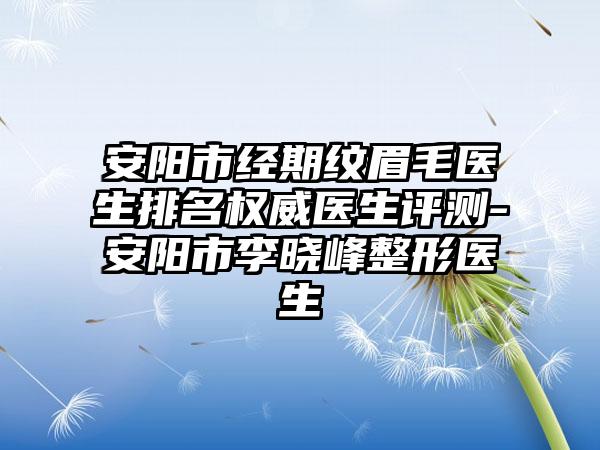 安阳市经期纹眉毛医生排名权威医生评测-安阳市李晓峰整形医生